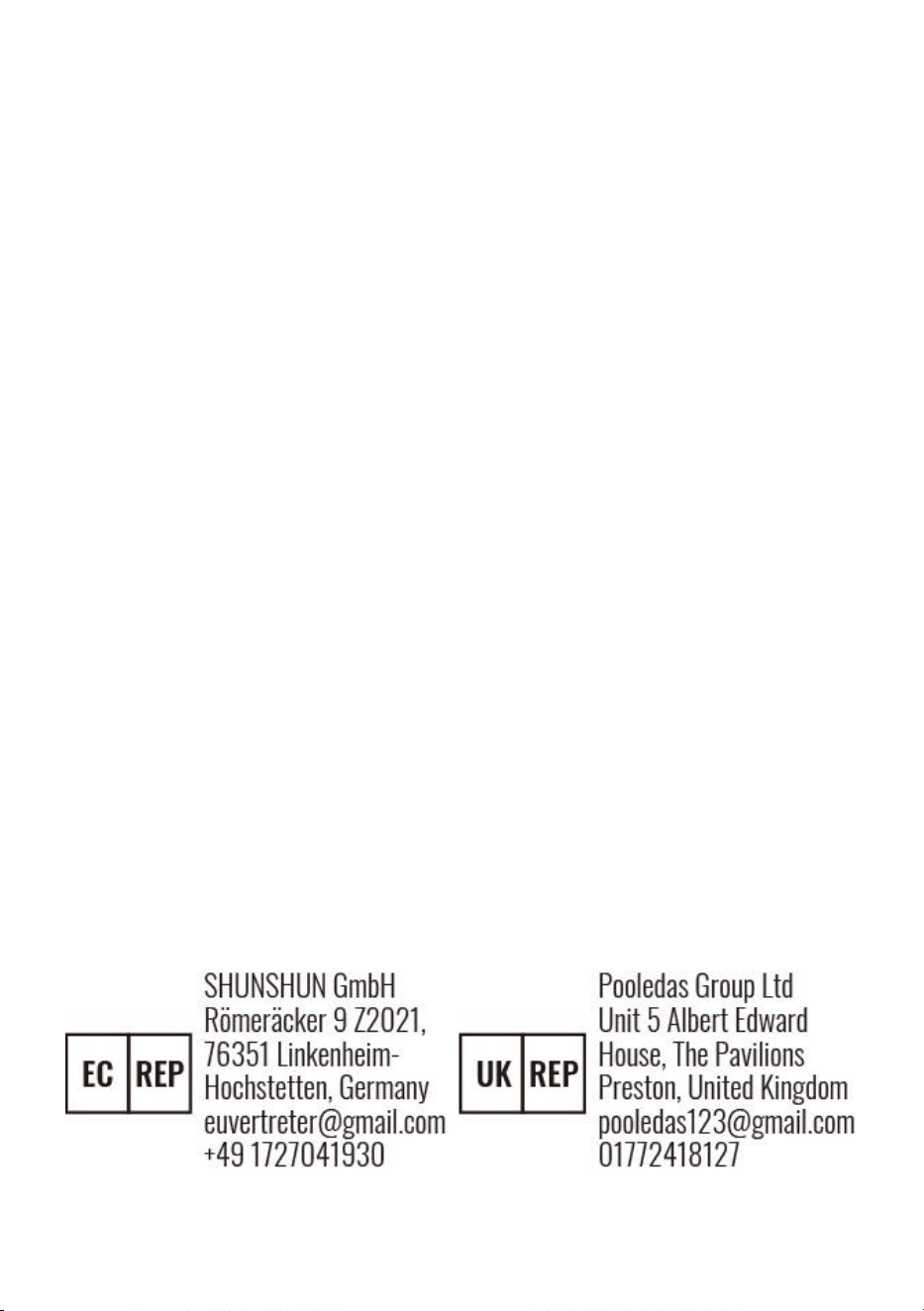 EC REP

SHUNSHUN GmbH
Römeräcker 9 Z2021,
76351 Linkenheim-Hochstetten, Germany
euvertreter@gmail.com
+49 1727041930

UK REP

Pooledas Group Ltd
Unit 5 Albert Edward House, The Pavilions
Preston, United Kingdom
pooledas123@gmail.com
01772418127